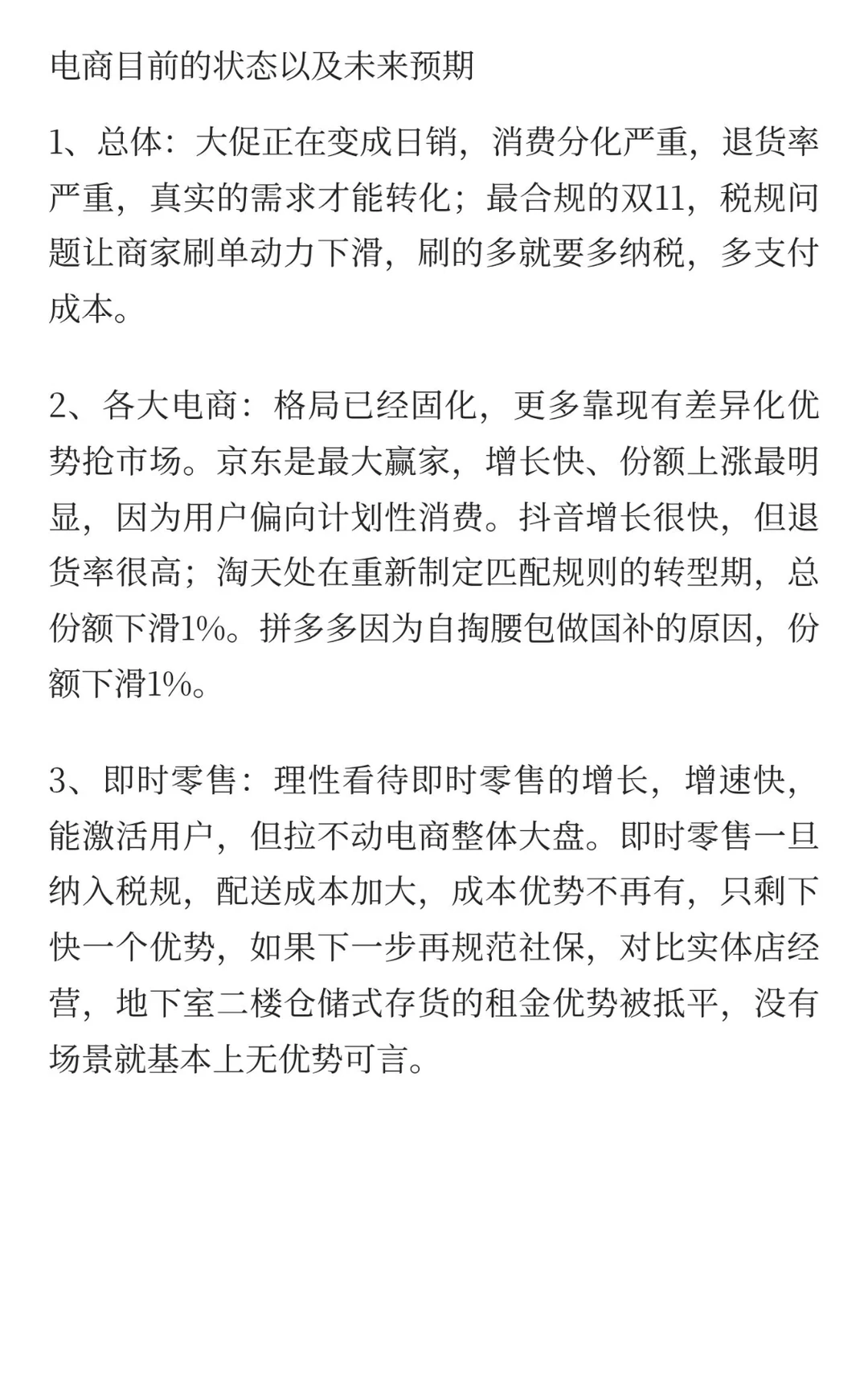 电商目前的状态以及未来预期

1、总体：大促正在变成日销，消费分化严重，退货率严重，真实的需求才能转化；最合规的双11，税规问题让商家刷单动力下滑，刷的多就要多纳税，多支付成本。

2、各大电商：格局已经固化，更多靠现有差异化优势抢市场。京东是最大赢家，增长快、份额上涨最明显，因为用户偏向计划性消费。抖音增长很快，但退货率很高；淘天处在重新制定匹配规则的转型期，总份额下滑1%。拼多多因为自掏腰包做国补的原因，份额下滑1%。

3、即时零售：理性看待即时零售的增长，增速快，能激活用户，但拉不动电商整体大盘。即时零售一旦纳入税规，配送成本加大，成本优势不再有，只剩下快一个优势，如果下一步再规范社保，对比实体店经营，地下室二楼仓储式存货的租金优势被抵平，没有场景就基本上无优势可言。